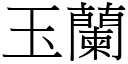 玉蘭